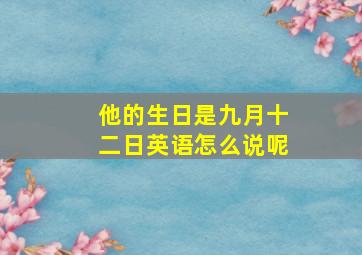 他的生日是九月十二日英语怎么说呢